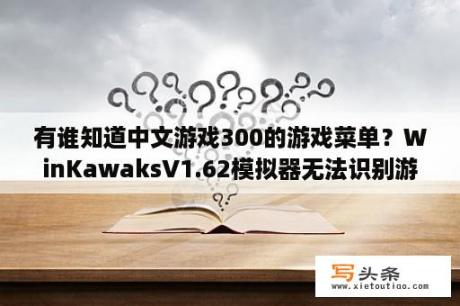 有谁知道中文游戏300的游戏菜单？WinKawaksV1.62模拟器无法识别游

写头条
www.xietoutiao.com